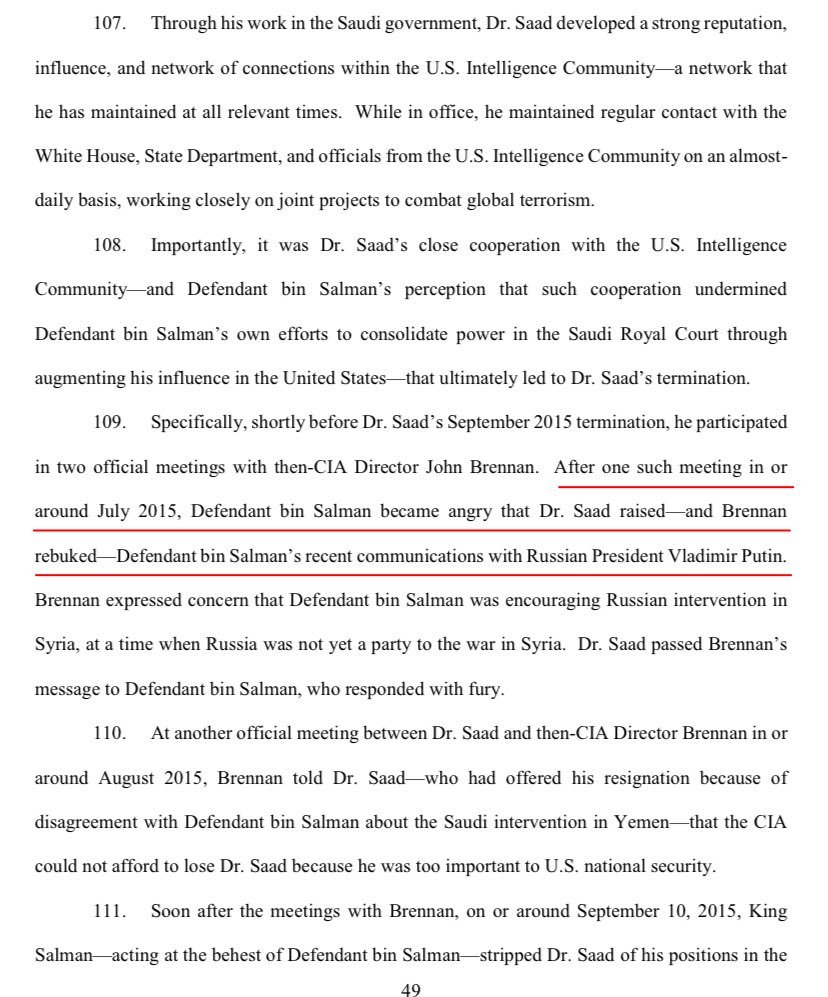 107. Through his work in the Saudi government, Dr. Saad developed a strong reputation, influence, and network of connections within the U.S. Intelligence Community—a network that he has maintained at all relevant times. While in office, he maintained regular contact with the White House, State Department, and officials from the U.S. Intelligence Community on an almost-daily basis, working closely on joint projects to combat global terrorism.

108. Importantly, it was Dr. Saad's close cooperation with the U.S. Intelligence Community—and Defendant bin Salman's perception that such cooperation undermined Defendant bin Salman's own efforts to consolidate power in the Saudi Royal Court through augmenting his influence in the United States—that ultimately led to Dr. Saad's termination.

109. Specifically, shortly before Dr. Saad's September 2015 termination, he participated in two official meetings with then-CIA Director John Brennan. After one such meeting in or around July 2015, Defendant bin Salman became angry that Dr. Saad raised—and Brennan rebuked—Defendant bin Salman's recent communications with Russian President Vladimir Putin. Brennan expressed concern that Defendant bin Salman was encouraging Russian intervention in Syria, at a time when Russia was not yet a party to the war in Syria. Dr. Saad passed Brennan's message to Defendant bin Salman, who responded with fury.

110. At another official meeting between Dr. Saad and then-CIA Director Brennan in or around August 2015, Brennan told Dr. Saad—who had offered his resignation because of disagreement with Defendant bin Salman about the Saudi intervention in Yemen—that the CIA could not afford to lose Dr. Saad because he was too important to U.S. national security.

111. Soon after the meetings with Brennan, on or around September 10, 2015, King Salman—acting at the behest of Defendant bin Salman—stripped Dr. Saad of his positions in the

49